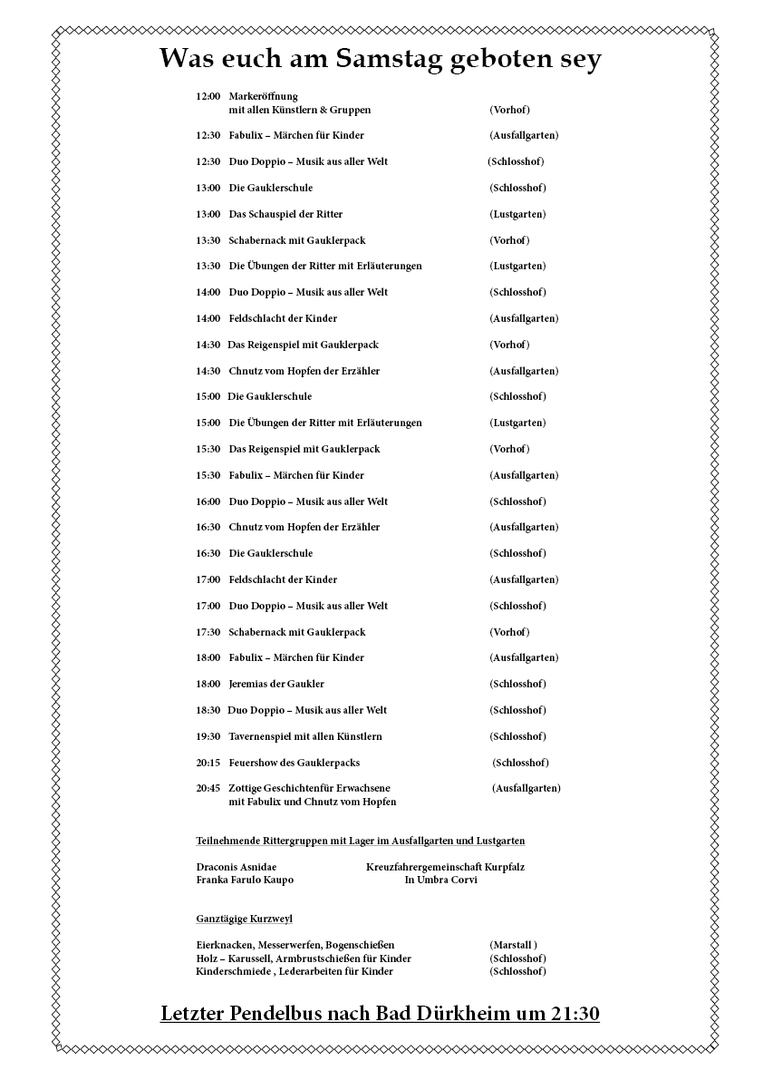 Was euch am Samstag geboten sey

12:00 Markeröffnung mit allen Künstlern & Gruppen (Vorhof)

12:30 Fabulix – Märchen für Kinder (Ausfallgarten)

12:30 Duo Doppio – Musik aus aller Welt (Schlosshof)

13:00 Die Gauklerschule (Schlosshof)

13:00 Das Schauspiel der Ritter (Lustgarten)

13:30 Schabernack mit Gauklerpack (Vorhof)

13:30 Die Übungen der Ritter mit Erläuterungen (Lustgarten)

14:00 Duo Doppio – Musik aus aller Welt (Schlosshof)

14:00 Feldschlacht der Kinder (Ausfallgarten)

14:30 Das Reigenspiel mit Gauklerpack (Vorhof)

14:30 Chnutz vom Hopfen der Erzähler (Ausfallgarten)

15:00 Die Gauklerschule (Schlosshof)

15:00 Die Übungen der Ritter mit Erläuterungen (Lustgarten)

15:30 Das Reigenspiel mit Gauklerpack (Vorhof)

15:30 Fabulix – Märchen für Kinder (Ausfallgarten)

16:00 Duo Doppio – Musik aus aller Welt (Schlosshof)

16:30 Chnutz vom Hopfen der Erzähler (Ausfallgarten)

16:30 Die Gauklerschule (Schlosshof)

17:00 Feldschlacht der Kinder (Ausfallgarten)

17:00 Duo Doppio – Musik aus aller Welt (Schlosshof)

17:30 Schabernack mit Gauklerpack (Vorhof)

18:00 Fabulix – Märchen für Kinder (Ausfallgarten)

18:00 Jeremias der Gaukler (Schlosshof)

18:30 Duo Doppio – Musik aus aller Welt (Schlosshof)

19:30 Tavernenspiel mit allen Künstlern (Schlosshof)

20:15 Feuershow des Gauklerpacks (Schlosshof)

20:45 Zottige Geschichtenfür Erwachsene mit Fabulix und Chnutz vom Hopfen (Ausfallgarten)

Teilnehmende Rittergruppen mit Lager im Ausfallgarten und Lustgarten

Draconis Asnidae Kreuzfahrergemeinschaft Kurpfalz
Franka Farulo Kaupo In Umbra Corvi

Ganztägige Kurzweyl

Eierknacken, Messerwerfen, Bogenschießen (Marstall )
Holz – Karussell, Armbrustschießen für Kinder (Schlosshof)
Kinderschmiede , Lederarbeiten für Kinder (Schlosshof)

Letzter Pendelbus nach Bad Dürkheim um 21:30